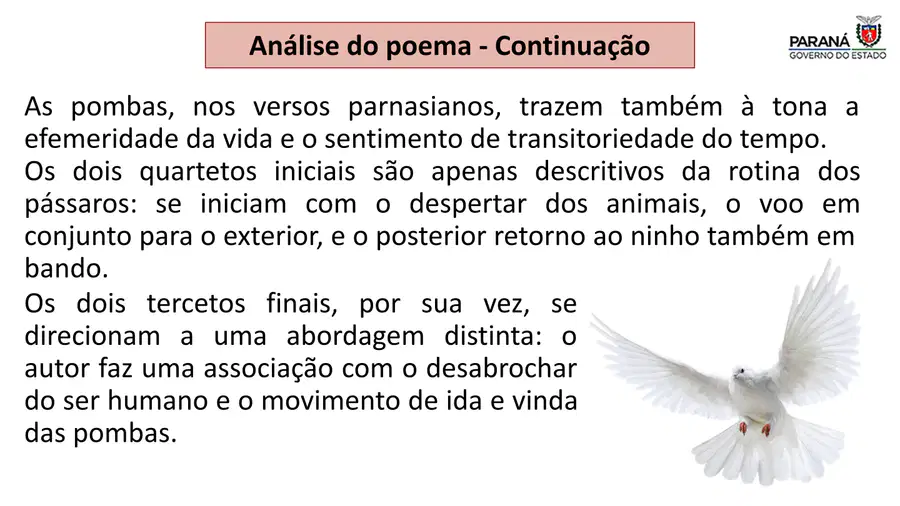 Análise do poema - Continuação

PARANÁ
GOVERNO DO ESTADO

As pombas, nos versos parnasianos, trazem também à tona a efemeridade da vida e o sentimento de transitoriedade do tempo.

Os dois quartetos iniciais são apenas descritivos da rotina dos pássaros: se iniciam com o despertar dos animais, o voo em conjunto para o exterior, e o posterior retorno ao ninho também em bando.

Os dois tercetos finais, por sua vez, se direcionam a uma abordagem distinta: o autor faz uma associação com o desabrochar do ser humano e o movimento de ida e vinda das pombas.